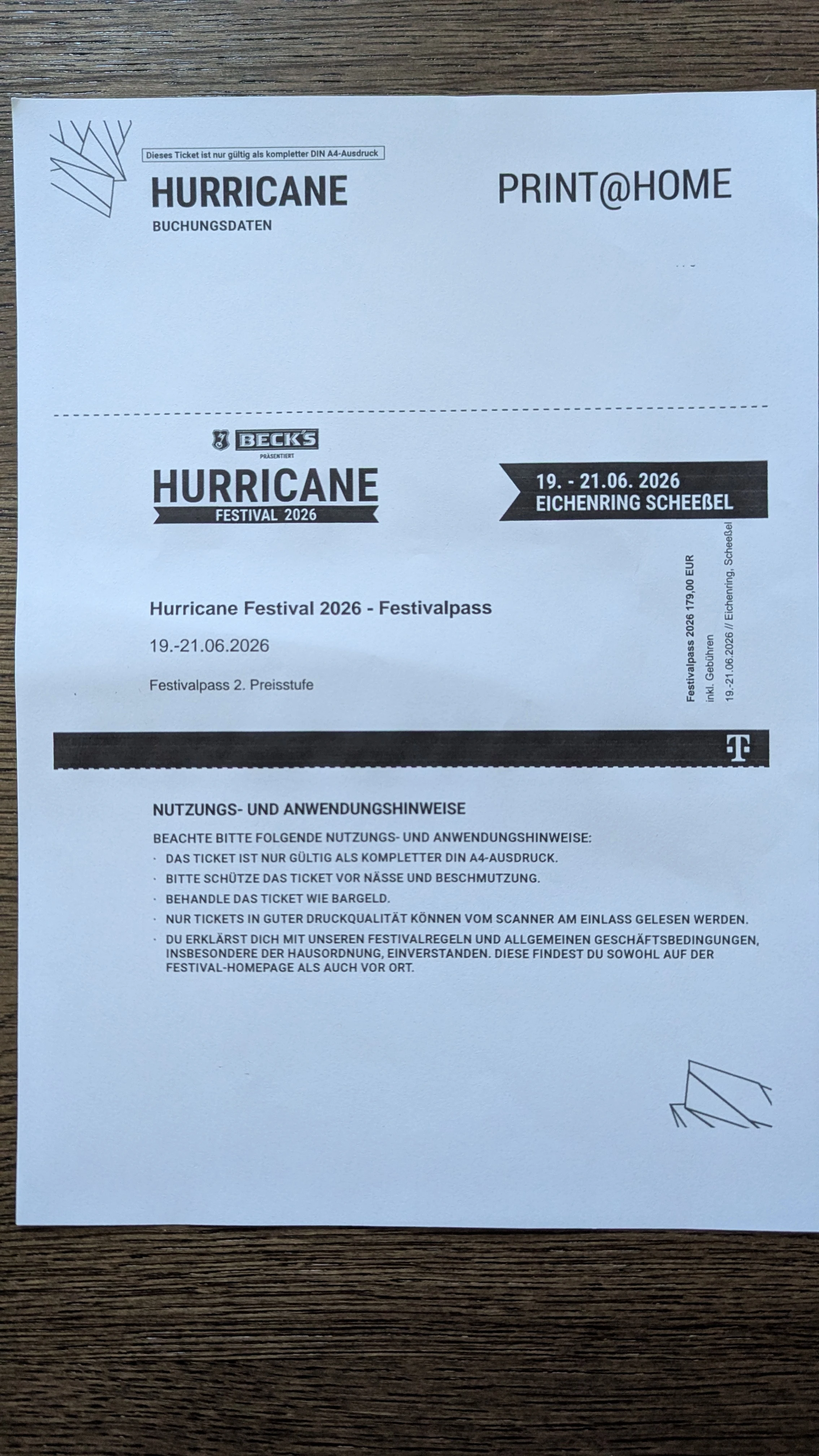 Dieses Ticket ist nur gültig als kompletter DIN A4-Ausdruck

HURRICANE
BUCHUNGSDATEN

PRINT@HOME

BECK'S
PRÄSENTIERT
HURRICANE
FESTIVAL 2026

19. - 21.06. 2026
EICHENRING SCHEEßEL

Hurricane Festival 2026 - Festivalpass

19.-21.06.2026

Festivalpass 2. Preisstufe

Festivalpass 2026 179,00 EUR
inkl. Gebühren
19.-21.06.2026 // Eichenring, Scheeßel

T

NUTZUNGS- UND ANWENDUNGSHINWEISE

BEACHTE BITTE FOLGENDE NUTZUNGS- UND ANWENDUNGSHINWEISE:
· DAS TICKET IST NUR GÜLTIG ALS KOMPLETTER DIN A4-AUSDRUCK.
· BITTE SCHÜTZE DAS TICKET VOR NÄSSE UND BESCHMUTZUNG.
· BEHANDLE DAS TICKET WIE BARGELD.
· NUR TICKETS IN GUTER DRUCKQUALITÄT KÖNNEN VOM SCANNER AM EINLASS GELESEN WERDEN.
· DU ERKLÄRST DICH MIT UNSEREN FESTIVALREGELN UND ALLGEMEINEN GESCHÄFTSBEDINGUNGEN, INSBESONDERE DER HAUSORDNUNG, EINVERSTANDEN. DIESE FINDEST DU SOWOHL AUF DER FESTIVAL-HOMEPAGE ALS AUCH VOR ORT.